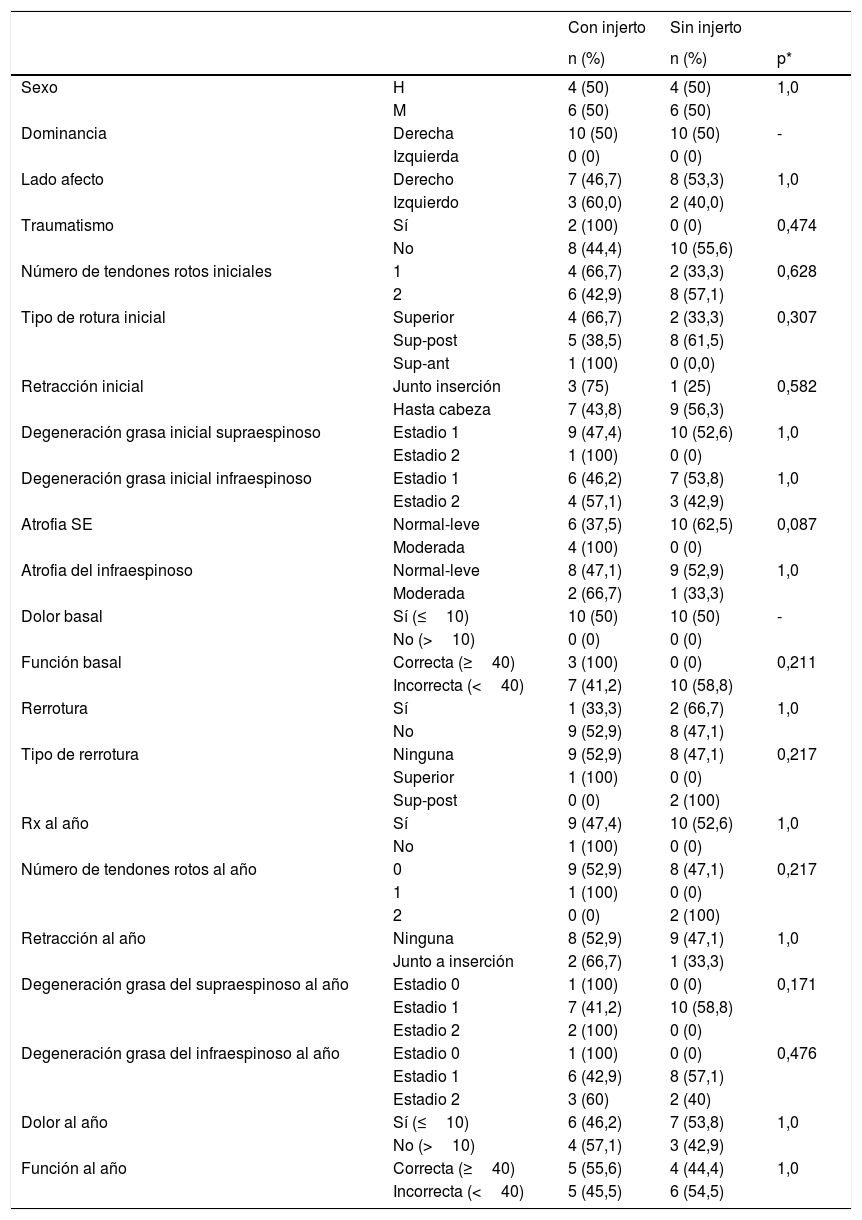 | | | Con injerto n (%) | Sin injerto n (%) | p* |
|---|---|---|---|---|
| Sexo | H | 4 (50) | 4 (50) | 1,0 |
| | M | 6 (50) | 6 (50) | |
| Dominancia | Derecha | 10 (50) | 10 (50) | - |
| | Izquierda | 0 (0) | 0 (0) | |
| Lado afecto | Derecho | 7 (46,7) | 8 (53,3) | 1,0 |
| | Izquierdo | 3 (60,0) | 2 (40,0) | |
| Traumatismo | Sí | 2 (100) | 0 (0) | 0,474 |
| | No | 8 (44,4) | 10 (55,6) | |
| Número de tendones rotos iniciales | 1 | 4 (66,7) | 2 (33,3) | 0,628 |
| | 2 | 6 (42,9) | 8 (57,1) | |
| Tipo de rotura inicial | Superior | 4 (66,7) | 2 (33,3) | 0,307 |
| | Sup-post | 5 (38,5) | 8 (61,5) | |
| | Sup-ant | 1 (100) | 0 (0,0) | |
| Retracción inicial | Junto inserción | 3 (75) | 1 (25) | 0,582 |
| | Hasta cabeza | 7 (43,8) | 9 (56,3) | |
| Degeneración grasa inicial supraespinoso | Estadio 1 | 9 (47,4) | 10 (52,6) | 1,0 |
| | Estadio 2 | 1 (100) | 0 (0) | |
| Degeneración grasa inicial infraespinoso | Estadio 1 | 6 (46,2) | 7 (53,8) | 1,0 |
| | Estadio 2 | 4 (57,1) | 3 (42,9) | |
| Atrofia SE | Normal-leve | 6 (37,5) | 10 (62,5) | 0,087 |
| | Moderada | 4 (100) | 0 (0) | |
| Atrofia del infraespinoso | Normal-leve | 8 (47,1) | 9 (52,9) | 1,0 |
| | Moderada | 2 (66,7) | 1 (33,3) | |
| Dolor basal | Sí (≤ 10) | 10 (50) | 10 (50) | - |
| | No (> 10) | 0 (0) | 0 (0) | |
| Función basal | Correcta (≥ 40) | 3 (100) | 0 (0) | 0,211 |
| | Incorrecta (< 40) | 7 (41,2) | 10 (58,8) | |
| Rerrotura | Sí | 1 (33,3) | 2 (66,7) | 1,0 |
| | No | 9 (52,9) | 8 (47,1) | |
| Tipo de rerrotura | Ninguna | 9 (52,9) | 8 (47,1) | 0,217 |
| | Superior | 1 (100) | 0 (0) | |
| | Sup-post | 0 (0) | 2 (100) | |
| Rx al año | Sí | 9 (47,4) | 10 (52,6) | 1,0 |
| | No | 1 (100) | 0 (0) | |
| Número de tendones rotos al año | 0 | 9 (52,9) | 8 (47,1) | 0,217 |
| | 1 | 1 (100) | 0 (0) | |
| | 2 | 0 (0) | 2 (100) | |
| Retracción al año | Ninguna | 8 (52,9) | 9 (47,1) | 1,0 |
| | Junto a inserción | 2 (66,7) | 1 (33,3) | |
| Degeneración grasa del supraespinoso al año | Estadio 0 | 1 (100) | 0 (0) | 0,171 |
| | Estadio 1 | 7 (41,2) | 10 (58,8) | |
| | Estadio 2 | 2 (100) | 0 (0) | |
| Degeneración grasa del infraespinoso al año | Estadio 0 | 1 (100) | 0 (0) | 0,476 |
| | Estadio 1 | 6 (42,9) | 8 (57,1) | |
| | Estadio 2 | 3 (60) | 2 (40) | |
| Dolor al año | Sí (≤ 10) | 6 (46,2) | 7 (53,8) | 1,0 |
| | No (> 10) | 4 (57,1) | 3 (42,9) | |
| Función al año | Correcta (≥ 40) | 5 (55,6) | 4 (44,4) | 1,0 |
| | Incorrecta (< 40) | 5 (45,5) | 6 (54,5) | |